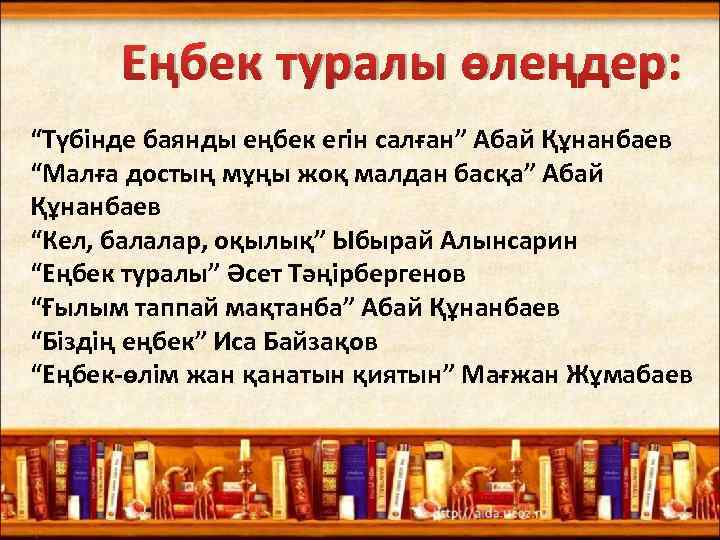 Еңбек туралы өлеңдер:

“Түбінде баянды еңбек егін салған” Абай Құнанбаев
“Малға достың мұңы жоқ малдан басқа” Абай Құнанбаев
“Кел, балалар, оқылық” Ыбырай Алынсарин
“Еңбек туралы” Әсет Тәңірбергенов
“Ғылым таппай мақтанба” Абай Құнанбаев
“Біздің еңбек” Иса Байзақов
“Еңбек-өлім жан қанатын қиятын” Мағжан Жұмабаев

http://aida.ucoz.ru